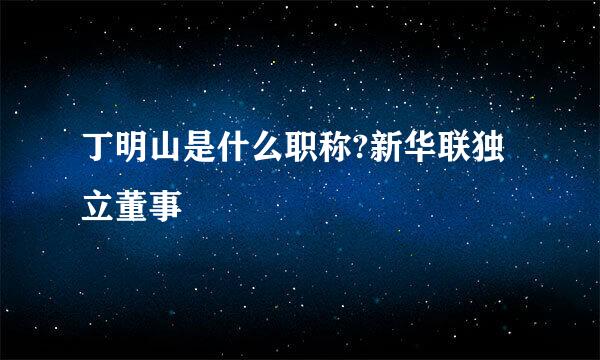 丁明山是什么职称?新华联独立董事